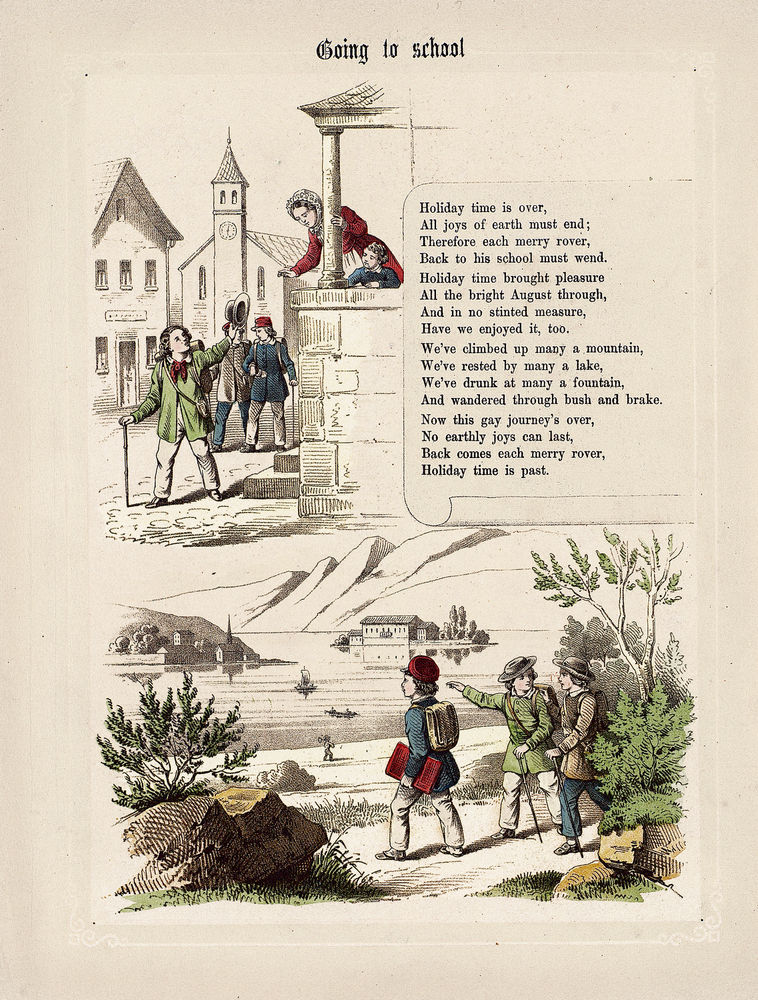 Going to school

Holiday time is over,
All joys of earth must end;
Therefore each merry rover,
Back to his school must wend.

Holiday time brought pleasure
All the bright August through,
And in no stinted measure,
Have we enjoyed it, too.

We've climbed up many a mountain,
We've rested by many a lake,
We've drunk at many a fountain,
And wandered through bush and brake.

Now this gay journey's over,
No earthly joys can last,
Back comes each merry rover,
Holiday time is past.